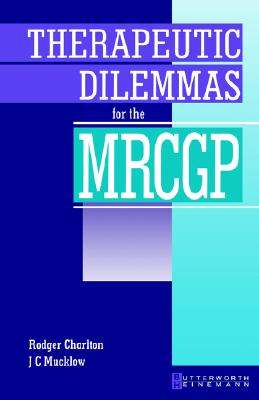 THERAPEUTIC DILEMMAS
for the
MRCGP

Rodger Charlton
J C Mucklow

BUTTERWORTH
HEINEMANN